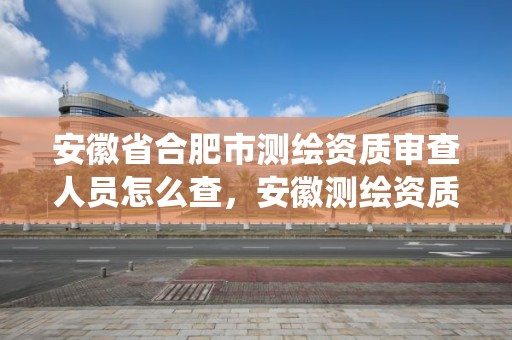 安徽省合肥市测绘资质审查人员怎么查，安徽测绘资质